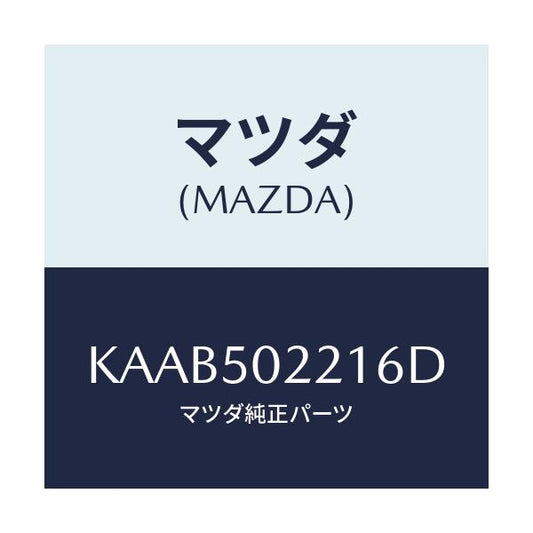 マツダ
(MAZDA)

KAAB502216D
マツダ純正パーツ